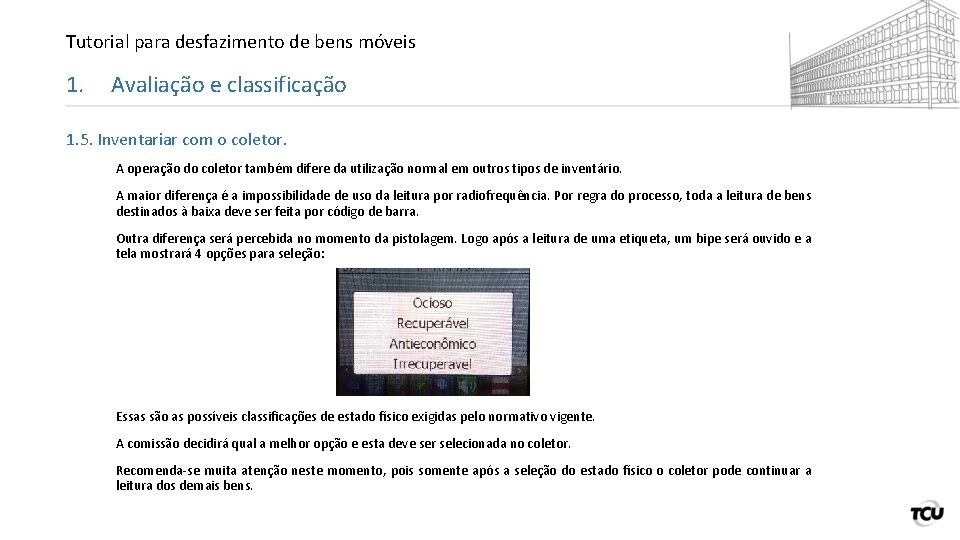 Tutorial para desfazimento de bens móveis

1. Avaliação e classificação

1.5. Inventariar com o coletor.

A operação do coletor também difere da utilização normal em outros tipos de inventário.

A maior diferença é a impossibilidade de uso da leitura por radiofrequência. Por regra do processo, toda a leitura de bens destinados à baixa deve ser feita por código de barra.

Outra diferença será percebida no momento da pistolagem. Logo após a leitura de uma etiqueta, um bipe será ouvido e a tela mostrará 4 opções para seleção:

Ocioso
Recuperável
Antieconômico
Irrecuperavel

Essas são as possíveis classificações de estado físico exigidas pelo normativo vigente.

A comissão decidirá qual a melhor opção e esta deve ser selecionada no coletor.

Recomenda-se muita atenção neste momento, pois somente após a seleção do estado físico o coletor pode continuar a leitura dos demais bens.

TCU